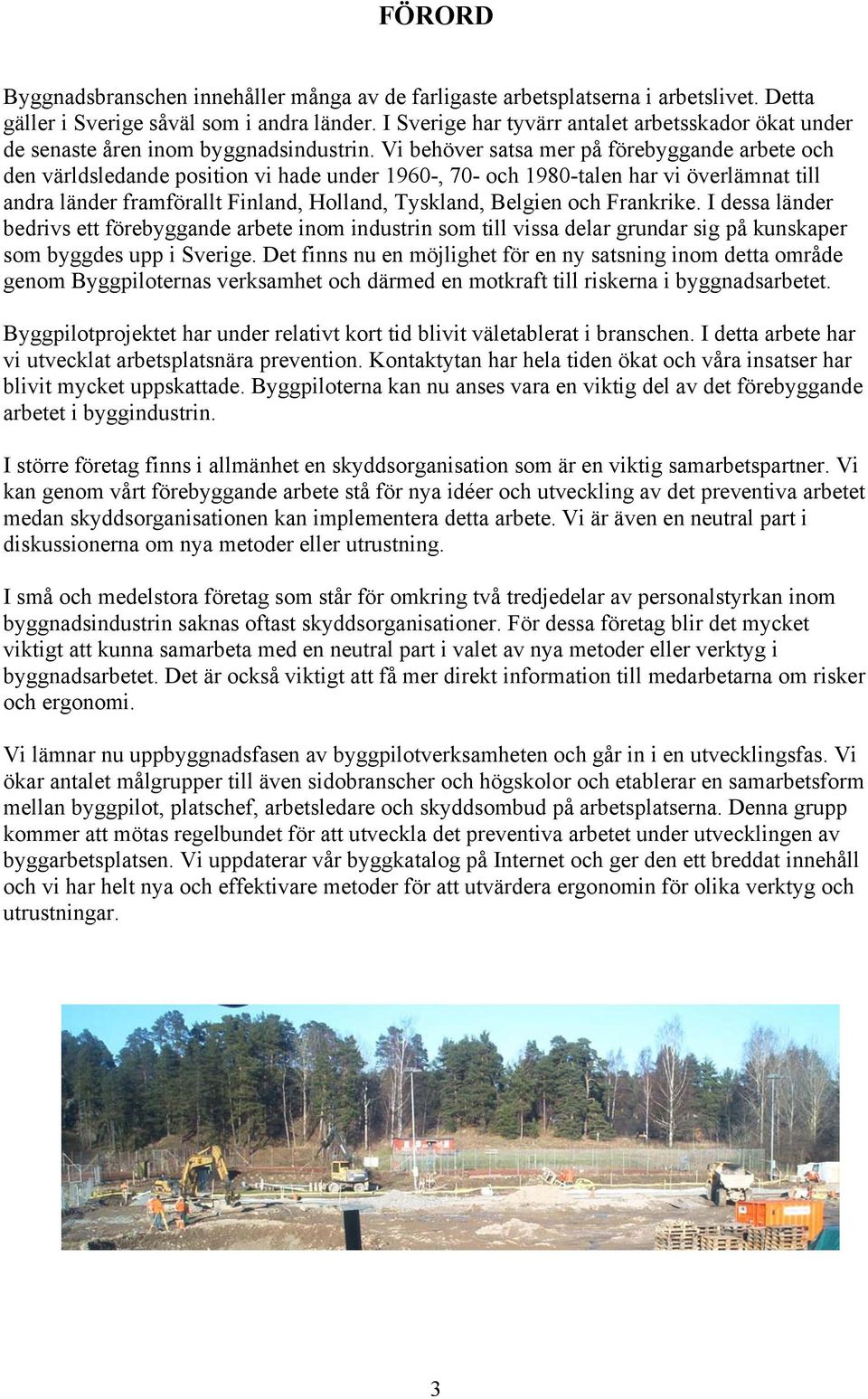 FÖRORD

Byggnadsbranschen innehåller många av de farligaste arbetsplatserna i arbetslivet. Detta gäller i Sverige såväl som i andra länder. I Sverige har tyvärr antalet arbetsskador ökat under de senaste åren inom byggnadsindustrin. Vi behöver satsa mer på förebyggande arbete och den världsledande position vi hade under 1960-, 70- och 1980-talen har vi överlämnat till andra länder framförallt Finland, Holland, Tyskland, Belgien och Frankrike. I dessa länder bedrivs ett förebyggande arbete inom industrin som till vissa delar grundar sig på kunskaper som byggdes upp i Sverige. Det finns nu en möjlighet för en ny satsning inom detta område genom Byggpiloternas verksamhet och därmed en motkraft till riskerna i byggnadsarbetet.

Byggpilotprojektet har under relativt kort tid blivit väletablerat i branschen. I detta arbete har vi utvecklat arbetsplatsnära prevention. Kontaktytan har hela tiden ökat och våra insatser har blivit mycket uppskattade. Byggpiloterna kan nu anses vara en viktig del av det förebyggande arbetet i byggindustrin.

I större företag finns i allmänhet en skyddsorganisation som är en viktig samarbetspartner. Vi kan genom vårt förebyggande arbete stå för nya idéer och utveckling av det preventiva arbetet medan skyddsorganisationen kan implementera detta arbete. Vi är även en neutral part i diskussionerna om nya metoder eller utrustning.

I små och medelstora företag som står för omkring två tredjedelar av personalstyrkan inom byggnadsindustrin saknas oftast skyddsorganisationer. För dessa företag blir det mycket viktigt att kunna samarbeta med en neutral part i valet av nya metoder eller verktyg i byggnadsarbetet. Det är också viktigt att få mer direkt information till medarbetarna om risker och ergonomi.

Vi lämnar nu uppbyggnadsfasen av byggpilotverksamheten och går in i en utvecklingsfas. Vi ökar antalet målgrupper till även sidobranscher och högskolor och etablerar en samarbetsform mellan byggpilot, platschef, arbetsledare och skyddsombud på arbetsplatserna. Denna grupp kommer att mötas regelbundet för att utveckla det preventiva arbetet under utvecklingen av byggarbetsplatsen. Vi uppdaterar vår byggkatalog på Internet och ger den ett breddat innehåll och vi har helt nya och effektivare metoder för att utvärdera ergonomin för olika verktyg och utrustningar.

3